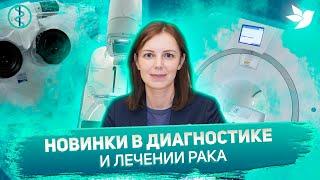 НОВИНКИ В ДИАГНОСТИКЕ
И ЛЕЧЕНИИ РАКА